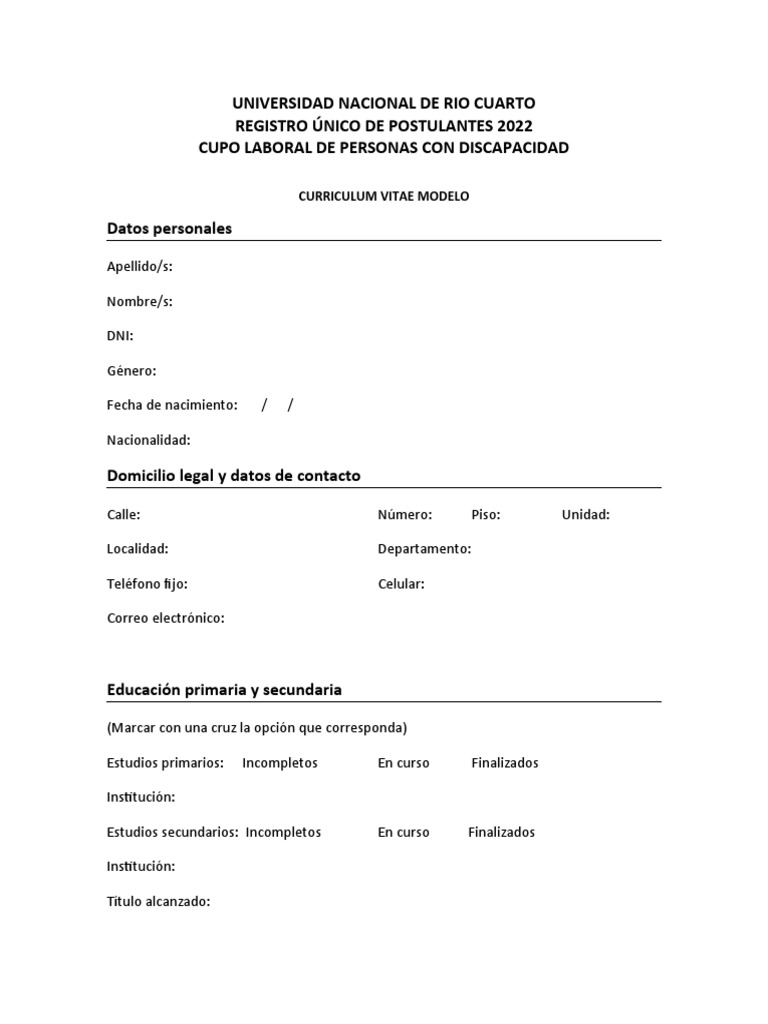 UNIVERSIDAD NACIONAL DE RIO CUARTO
REGISTRO ÚNICO DE POSTULANTES 2022
CUPO LABORAL DE PERSONAS CON DISCAPACIDAD

CURRICULUM VITAE MODELO

Datos personales

Apellido/s:

Nombre/s:

DNI:

Género:

Fecha de nacimiento: / /

Nacionalidad:

Domicilio legal y datos de contacto

Calle: Número: Piso: Unidad:

Localidad: Departamento:

Teléfono fijo: Celular:

Correo electrónico:

Educación primaria y secundaria

(Marcar con una cruz la opción que corresponda)

Estudios primarios: Incompletos En curso Finalizados

Institución:

Estudios secundarios: Incompletos En curso Finalizados

Institución:

Título alcanzado: